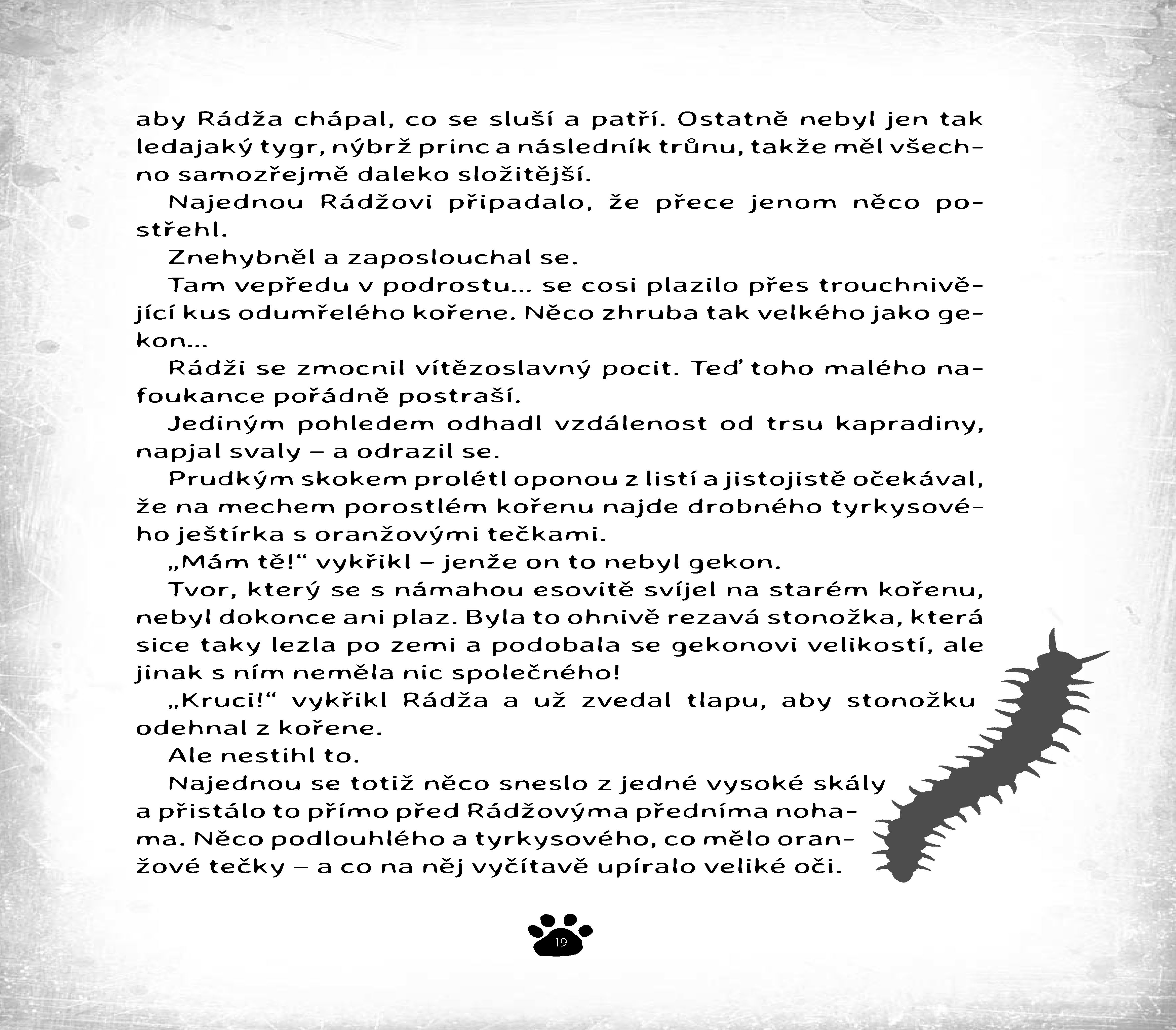 aby Rádža chápal, co se sluší a patří. Ostatně nebyl jen tak ledajaký tygr, nýbrž princ a následník trůnu, takže měl všechno samozřejmě daleko složitější.

Najednou Rádžovi připadalo, že přece jenom něco postřehl.

Znehybněl a zaposlouchal se.

Tam vepředu v podrostu... se cosi plazilo přes trouchnivějící kus odumřelého kořene. Něco zhruba tak velkého jako gekon...

Rádži se zmocnil vítězoslavný pocit. Teď toho malého nafoukance pořádně postraší.

Jediným pohledem odhadl vzdálenost od trsu kapradiny, napjal svaly – a odrazil se.

Prudkým skokem prolétl oponou z listí a jistojistě očekával, že na mechem porostlém kořenu najde drobného tyrkysového ještírka s oranžovými tečkami.

„Mám tě!“ vykřikl – jenže on to nebyl gekon.

Tvor, který se s námahou esovitě svíjel na starém kořenu, nebyl dokonce ani plaz. Byla to ohnivě rezavá stonožka, která sice taky lezla po zemi a podobala se gekonovi velikostí, ale jinak s ním neměla nic společného!

„Kruci!“ vykřikl Rádža a už zvedal tlapu, aby stonožku odehnal z kořene.

Ale nestihl to.

Najednou se totiž něco sneslo z jedné vysoké skály a přistálo to přímo před Rádžovýma předníma nohama. Něco podlouhlého a tyrkysového, co mělo oranžové tečky – a co na něj vyčítavě upíralo veliké oči.

19